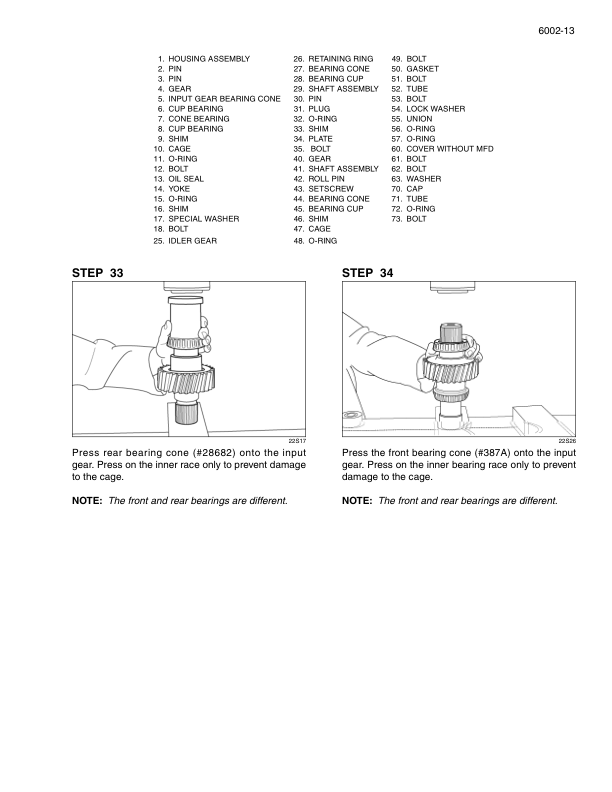 6002-13

1. HOUSING ASSEMBLY
2. PIN
3. PIN
4. GEAR
5. INPUT GEAR BEARING CONE
6. CUP BEARING
7. CONE BEARING
8. CUP BEARING
9. SHIM
10. CAGE
11. O-RING
12. BOLT
13. OIL SEAL
14. YOKE
15. O-RING
16. SHIM
17. SPECIAL WASHER
18. BOLT
25. IDLER GEAR

26. RETAINING RING
27. BEARING CONE
28. BEARING CUP
29. SHAFT ASSEMBLY
30. PIN
31. PLUG
32. O-RING
33. SHIM
34. PLATE
35. BOLT
40. GEAR
41. SHAFT ASSEMBLY
42. ROLL PIN
43. SETSCREW
44. BEARING CONE
45. BEARING CUP
46. SHIM
47. CAGE
48. O-RING

49. BOLT
50. GASKET
51. BOLT
52. TUBE
53. BOLT
54. LOCK WASHER
55. UNION
56. O-RING
57. O-RING
60. COVER WITHOUT MFD
61. BOLT
62. BOLT
63. WASHER
70. CAP
71. TUBE
72. O-RING
73. BOLT

STEP 33

22S17

Press rear bearing cone (#28682) onto the input gear. Press on the inner race only to prevent damage to the cage.

NOTE: The front and rear bearings are different.

STEP 34

22S26

Press the front bearing cone (#387A) onto the input gear. Press on the inner bearing race only to prevent damage to the cage.

NOTE: The front and rear bearings are different.